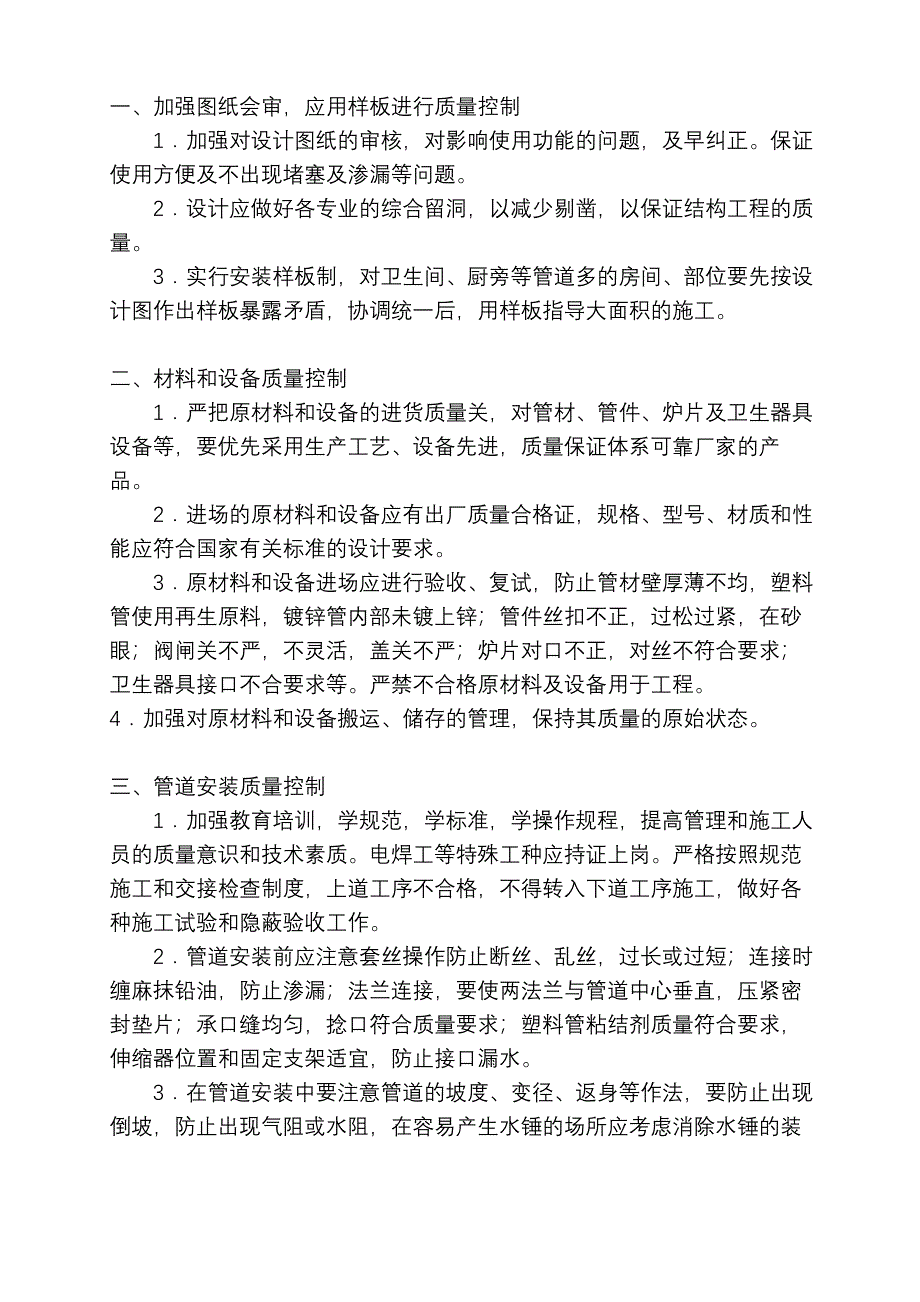 一、加强图纸会审，应用样板进行质量控制

1．加强对设计图纸的审核，对影响使用功能的问题，及早纠正。保证使用方便及不出现堵塞及渗漏等问题。

2．设计应做好各专业的综合留洞，以减少剔凿，以保证结构工程的质量。

3．实行安装样板制，对卫生间、厨旁等管道多的房间、部位要先按设计图作出样板暴露矛盾，协调统一后，用样板指导大面积的施工。

二、材料和设备质量控制

1．严把原材料和设备的进货质量关，对管材、管件、炉片及卫生器具设备等，要优先采用生产工艺、设备先进，质量保证体系可靠厂家的产品。

2．进场的原材料和设备应有出厂质量合格证，规格、型号、材质和性能应符合国家有关标准的设计要求。

3．原材料和设备进场应进行验收、复试，防止管材壁厚薄不均，塑料管使用再生原料，镀锌管内部未镀上锌；管件丝扣不正，过松过紧，在砂眼；阀闸关不严，不灵活，盖关不严；炉片对口不正，对丝不符合要求；卫生器具接口不合要求等。严禁不合格原材料及设备用于工程。

4．加强对原材料和设备搬运、储存的管理，保持其质量的原始状态。

三、管道安装质量控制

1．加强教育培训，学规范，学标准，学操作规程，提高管理和施工人员的质量意识和技术素质。电焊工等特殊工种应持证上岗。严格按照规范施工和交接检查制度，上道工序不合格，不得转入下道工序施工，做好各种施工试验和隐蔽验收工作。

2．管道安装前应注意套丝操作防止断丝、乱丝，过长或过短；连接时缠麻抹铅油，防止渗漏；法兰连接，要使两法兰与管道中心垂直，压紧密封垫片；承口缝均匀，捻口符合质量要求；塑料管粘结剂质量符合要求，伸缩器位置和固定支架适宜，防止接口漏水。

3．在管道安装中要注意管道的坡度、变径、返身等作法，要防止出现倒坡，防止出现气阻或水阻，在容易产生水锤的场所应考虑消除水锤的装